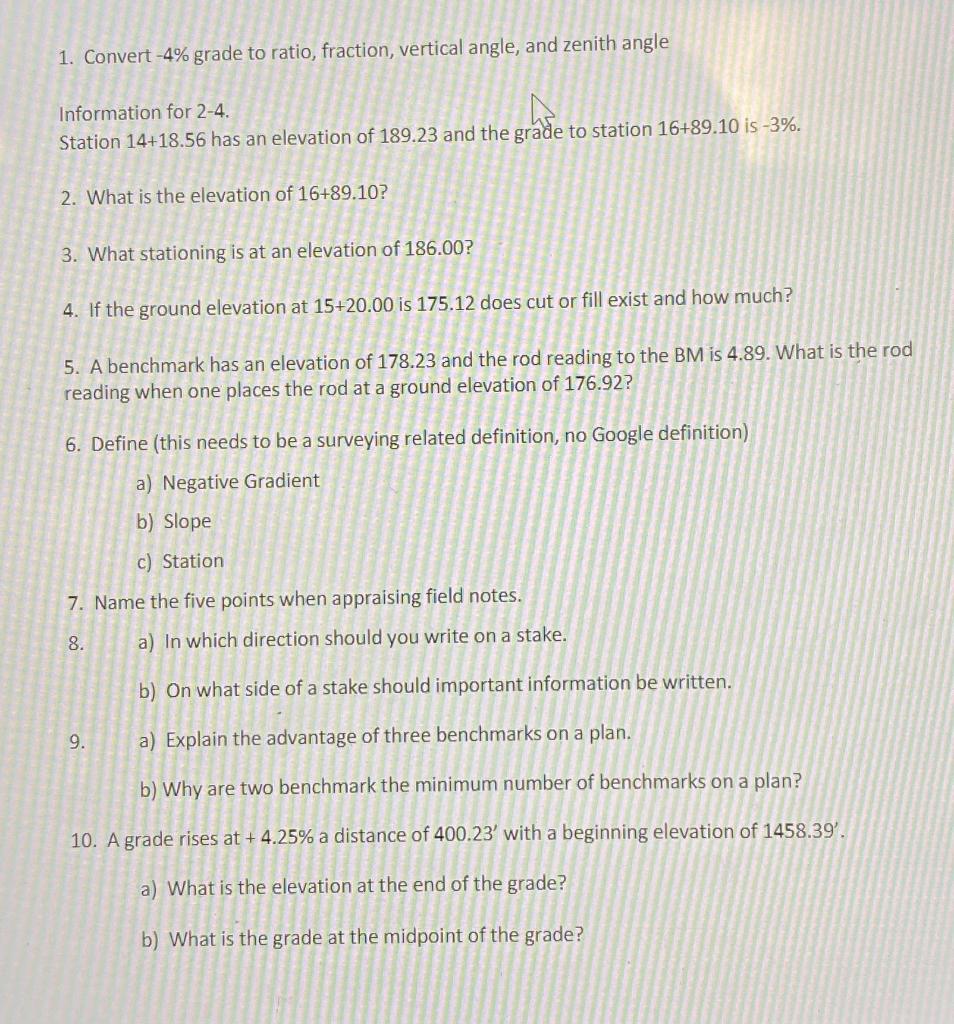 1. Convert -4% grade to ratio, fraction, vertical angle, and zenith angle

Information for 2-4.
Station 14+18.56 has an elevation of 189.23 and the grade to station 16+89.10 is -3%.

2. What is the elevation of 16+89.10?

3. What stationing is at an elevation of 186.00?

4. If the ground elevation at 15+20.00 is 175.12 does cut or fill exist and how much?

5. A benchmark has an elevation of 178.23 and the rod reading to the BM is 4.89. What is the rod reading when one places the rod at a ground elevation of 176.92?

6. Define (this needs to be a surveying related definition, no Google definition)
a) Negative Gradient
b) Slope
c) Station

7. Name the five points when appraising field notes.

8. a) In which direction should you write on a stake.
b) On what side of a stake should important information be written.

9. a) Explain the advantage of three benchmarks on a plan.
b) Why are two benchmark the minimum number of benchmarks on a plan?

10. A grade rises at + 4.25% a distance of 400.23' with a beginning elevation of 1458.39'.
a) What is the elevation at the end of the grade?
b) What is the grade at the midpoint of the grade?